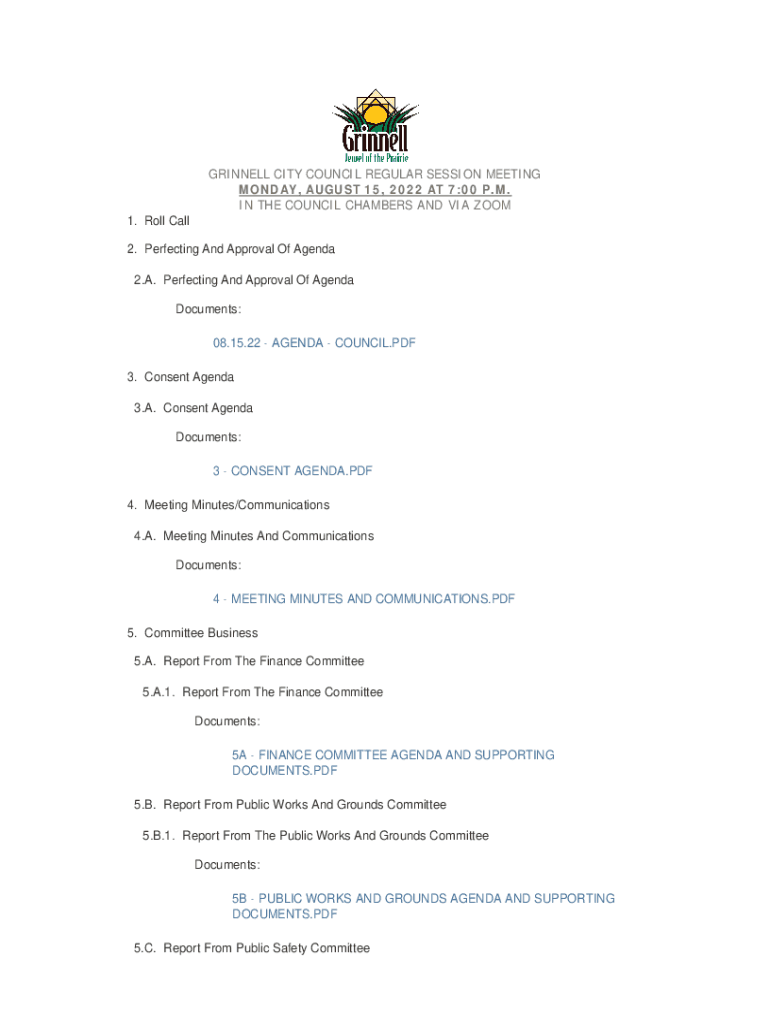 Grinnell
Jewel of the Prairie

GRINNELL CITY COUNCIL REGULAR SESSION MEETING
MONDAY, AUGUST 15, 2022 AT 7:00 P.M.
IN THE COUNCIL CHAMBERS AND VIA ZOOM

1. Roll Call

2. Perfecting And Approval Of Agenda

2.A. Perfecting And Approval Of Agenda

Documents:

08.15.22 - AGENDA - COUNCIL.PDF

3. Consent Agenda

3.A. Consent Agenda

Documents:

3 - CONSENT AGENDA.PDF

4. Meeting Minutes/Communications

4.A. Meeting Minutes And Communications

Documents:

4 - MEETING MINUTES AND COMMUNICATIONS.PDF

5. Committee Business

5.A. Report From The Finance Committee

5.A.1. Report From The Finance Committee

Documents:

5A - FINANCE COMMITTEE AGENDA AND SUPPORTING DOCUMENTS.PDF

5.B. Report From Public Works And Grounds Committee

5.B.1. Report From The Public Works And Grounds Committee

Documents:

5B - PUBLIC WORKS AND GROUNDS AGENDA AND SUPPORTING DOCUMENTS.PDF

5.C. Report From Public Safety Committee